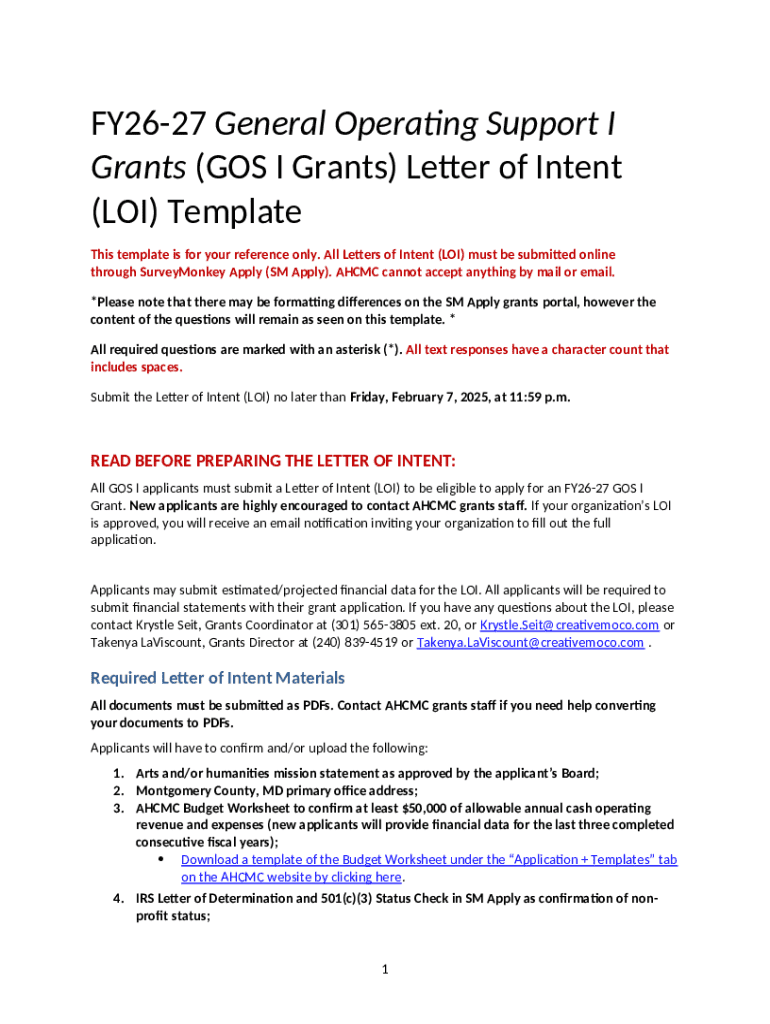 FY26-27 General Operating Support I Grants (GOS I Grants) Letter of Intent (LOI) Template

This template is for your reference only. All Letters of Intent (LOI) must be submitted online through SurveyMonkey Apply (SM Apply). AHCMC cannot accept anything by mail or email.

*Please note that there may be formatting differences on the SM Apply grants portal, however the content of the questions will remain as seen on this template. *

All required questions are marked with an asterisk (*). All text responses have a character count that includes spaces.

Submit the Letter of Intent (LOI) no later than Friday, February 7, 2025, at 11:59 p.m.

READ BEFORE PREPARING THE LETTER OF INTENT:

All GOS I applicants must submit a Letter of Intent (LOI) to be eligible to apply for an FY26-27 GOS I Grant. New applicants are highly encouraged to contact AHCMC grants staff. If your organization's LOI is approved, you will receive an email notification inviting your organization to fill out the full application.

Applicants may submit estimated/projected financial data for the LOI. All applicants will be required to submit financial statements with their grant application. If you have any questions about the LOI, please contact Krystle Seit, Grants Coordinator at (301) 565-3805 ext. 20, or Krystle.Seit@creativemoco.com or Takenya LaViscount, Grants Director at (240) 839-4519 or Takenya.LaViscount@creativemoco.com .

Required Letter of Intent Materials

All documents must be submitted as PDFs. Contact AHCMC grants staff if you need help converting your documents to PDFs.

Applicants will have to confirm and/or upload the following:

1. Arts and/or humanities mission statement as approved by the applicant's Board;
2. Montgomery County, MD primary office address;
3. AHCMC Budget Worksheet to confirm at least $50,000 of allowable annual cash operating revenue and expenses (new applicants will provide financial data for the last three completed consecutive fiscal years);
 • Download a template of the Budget Worksheet under the "Application + Templates" tab on the AHCMC website by clicking here.
4. IRS Letter of Determination and 501(c)(3) Status Check in SM Apply as confirmation of non-profit status;

1